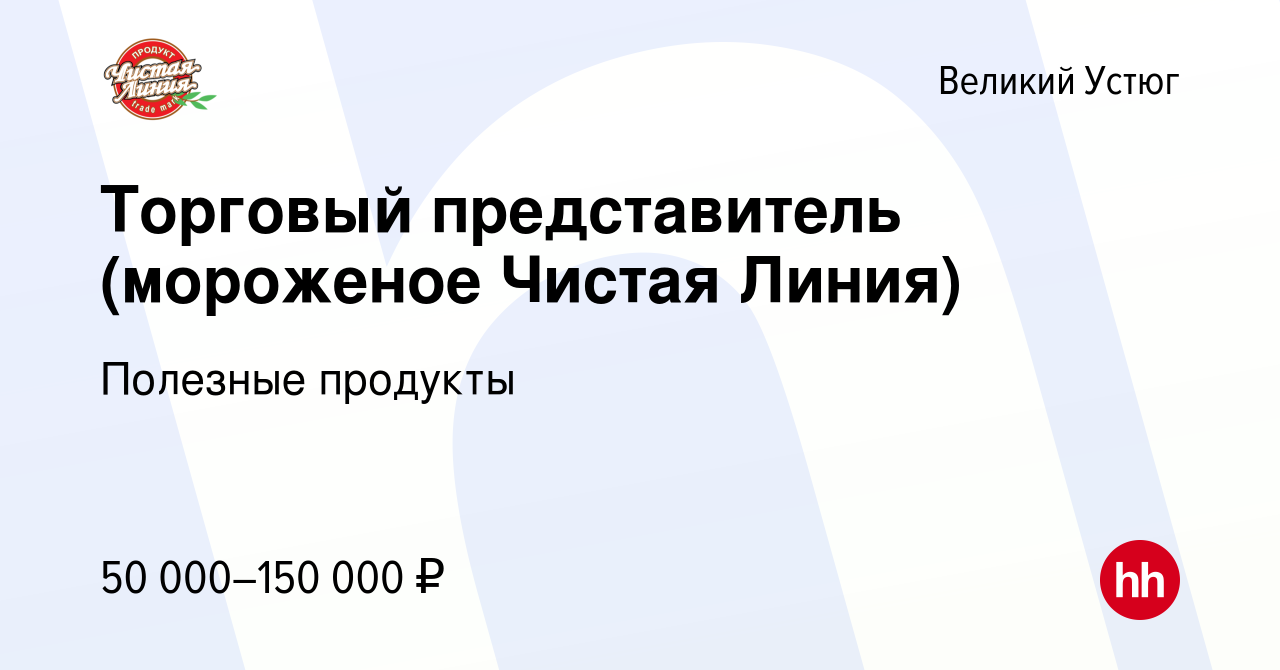 ПРОДУКТ
Чистая Линия
trade mark

Великий Устюг

Торговый представитель (мороженое Чистая Линия)

Полезные продукты

50 000–150 000 ₽

hh